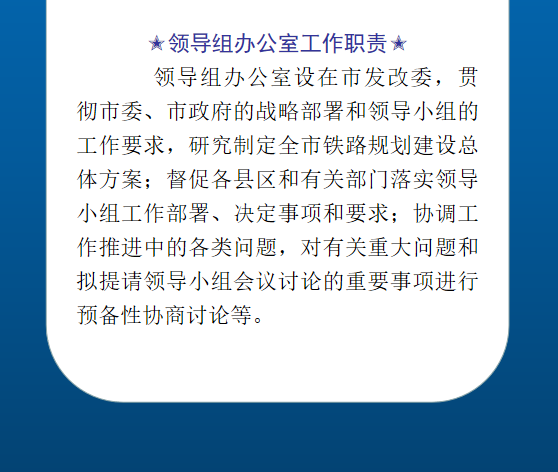 ★领导组办公室工作职责★

领导组办公室设在市发改委，贯彻市委、市政府的战略部署和领导小组的工作要求，研究制定全市铁路规划建设总体方案；督促各县区和有关部门落实领导小组工作部署、决定事项和要求；协调工作推进中的各类问题，对有关重大问题和拟提请领导小组会议讨论的重要事项进行预备性协商讨论等。